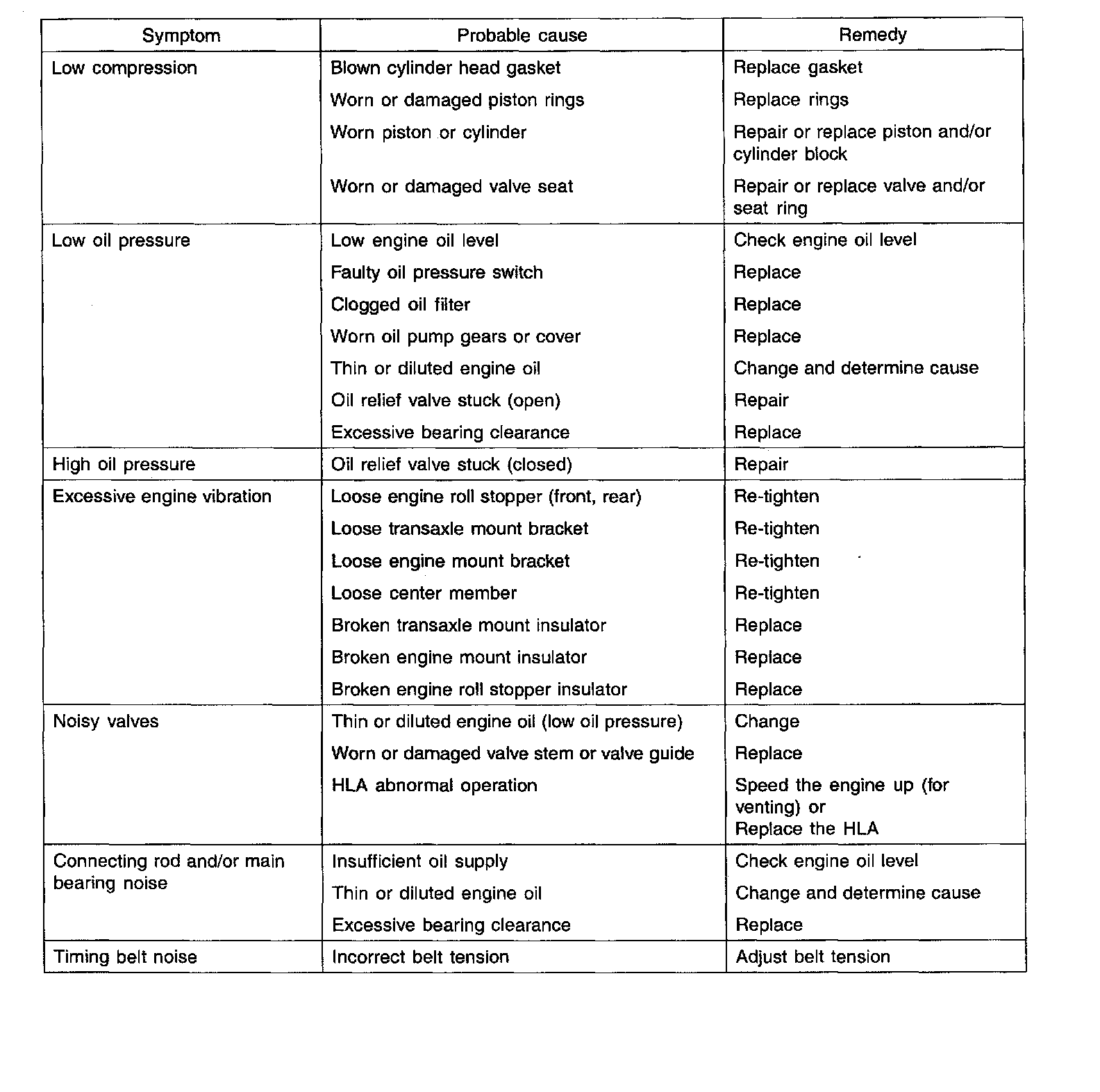 | Symptom | Probable cause | Remedy |
|---|---|---|
| Low compression | Blown cylinder head gasket | Replace gasket |
| | Worn or damaged piston rings | Replace rings |
| | Worn piston or cylinder | Repair or replace piston and/or cylinder block |
| | Worn or damaged valve seat | Repair or replace valve and/or seat ring |
| Low oil pressure | Low engine oil level | Check engine oil level |
| | Faulty oil pressure switch | Replace |
| | Clogged oil filter | Replace |
| | Worn oil pump gears or cover | Replace |
| | Thin or diluted engine oil | Change and determine cause |
| | Oil relief valve stuck (open) | Repair |
| | Excessive bearing clearance | Replace |
| High oil pressure | Oil relief valve stuck (closed) | Repair |
| Excessive engine vibration | Loose engine roll stopper (front, rear) | Re-tighten |
| | Loose transaxle mount bracket | Re-tighten |
| | Loose engine mount bracket | Re-tighten |
| | Loose center member | Re-tighten |
| | Broken transaxle mount insulator | Replace |
| | Broken engine mount insulator | Replace |
| | Broken engine roll stopper insulator | Replace |
| Noisy valves | Thin or diluted engine oil (low oil pressure) | Change |
| | Worn or damaged valve stem or valve guide | Replace |
| | HLA abnormal operation | Speed the engine up (for venting) or Replace the HLA |
| Connecting rod and/or main bearing noise | Insufficient oil supply | Check engine oil level |
| | Thin or diluted engine oil | Change and determine cause |
| | Excessive bearing clearance | Replace |
| Timing belt noise | Incorrect belt tension | Adjust belt tension |